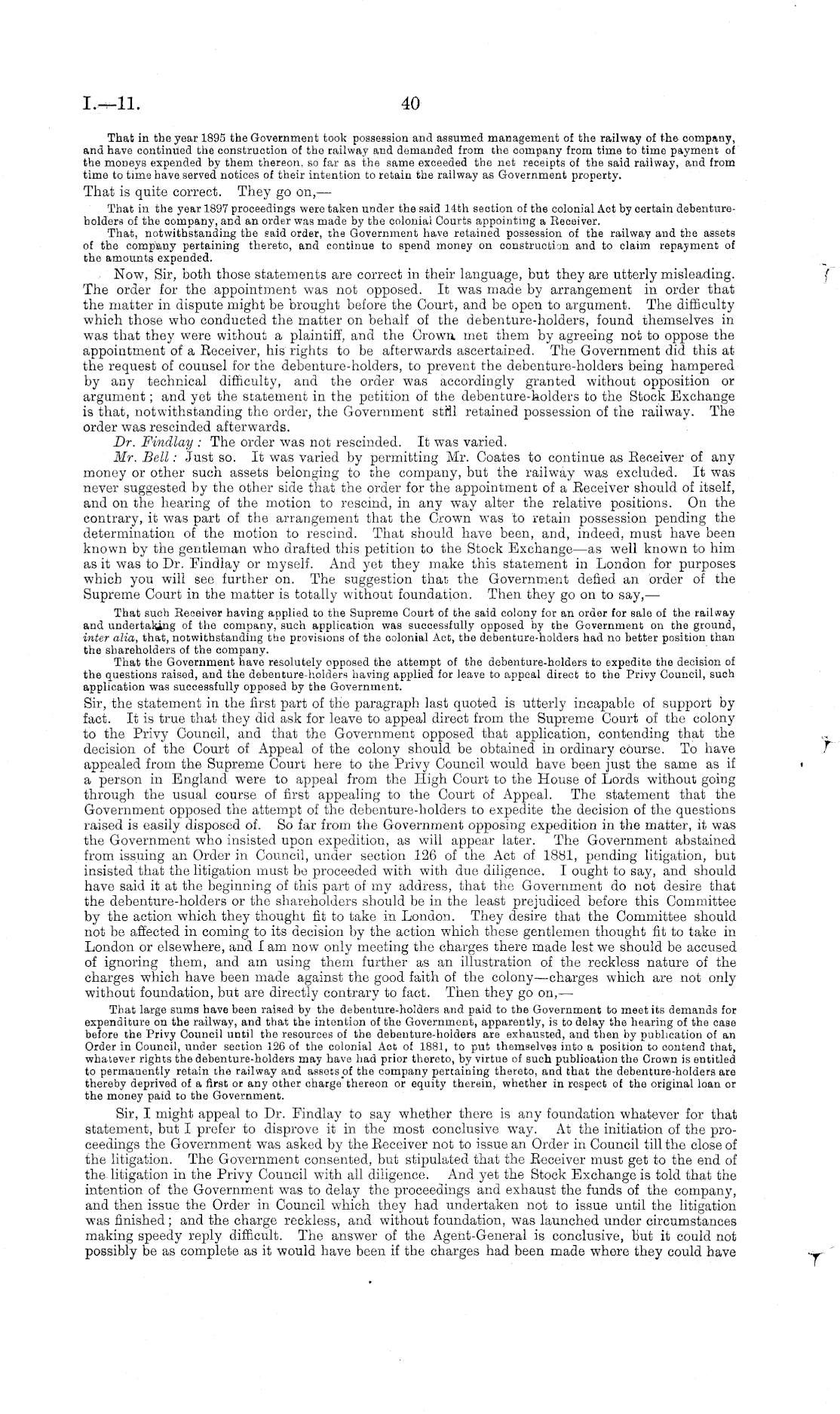 I.—11. 40

That in the year 1895 the Government took possession and assumed management of the railway of the company, and have continued the construction of the railway and demanded from the company from time to time payment of the moneys expended by them thereon, so far as the same exceeded the net receipts of the said railway, and from time to time have served notices of their intention to retain the railway as Government property.

That is quite correct. They go on,—

That in the year 1897 proceedings were taken under the said 14th section of the colonial Act by certain debenture-holders of the company, and an order was made by the colonial Courts appointing a Receiver.

That, notwithstanding the said order, the Government have retained possession of the railway and the assets of the company pertaining thereto, and continue to spend money on construction and to claim repayment of the amounts expended.

Now, Sir, both those statements are correct in their language, but they are utterly misleading. The order for the appointment was not opposed. It was made by arrangement in order that the matter in dispute might be brought before the Court, and be open to argument. The difficulty which those who conducted the matter on behalf of the debenture-holders, found themselves in was that they were without a plaintiff, and the Crown met them by agreeing not to oppose the appointment of a Receiver, his rights to be afterwards ascertained. The Government did this at the request of counsel for the debenture-holders, to prevent the debenture-holders being hampered by any technical difficulty, and the order was accordingly granted without opposition or argument; and yet the statement in the petition of the debenture-holders to the Stock Exchange is that, notwithstanding the order, the Government still retained possession of the railway. The order was rescinded afterwards.

Dr. Findlay: The order was not rescinded. It was varied.

Mr. Bell: Just so. It was varied by permitting Mr. Coates to continue as Receiver of any money or other such assets belonging to the company, but the railway was excluded. It was never suggested by the other side that the order for the appointment of a Receiver should of itself, and on the hearing of the motion to rescind, in any way alter the relative positions. On the contrary, it was part of the arrangement that the Crown was to retain possession pending the determination of the motion to rescind. That should have been, and, indeed, must have been known by the gentleman who drafted this petition to the Stock Exchange—as well known to him as it was to Dr. Findlay or myself. And yet they make this statement in London for purposes which you will see further on. The suggestion that the Government defied an order of the Supreme Court in the matter is totally without foundation. Then they go on to say,—

That such Receiver having applied to the Supreme Court of the said colony for an order for sale of the railway and undertaking of the company, such application was successfully opposed by the Government on the ground, inter alia, that, notwithstanding the provisions of the colonial Act, the debenture-holders had no better position than the shareholders of the company.

That the Government have resolutely opposed the attempt of the debenture-holders to expedite the decision of the questions raised, and the debenture-holders having applied for leave to appeal direct to the Privy Council, such application was successfully opposed by the Government.

Sir, the statement in the first part of the paragraph last quoted is utterly incapable of support by fact. It is true that they did ask for leave to appeal direct from the Supreme Court of the colony to the Privy Council, and that the Government opposed that application, contending that the decision of the Court of Appeal of the colony should be obtained in ordinary course. To have appealed from the Supreme Court here to the Privy Council would have been just the same as if a person in England were to appeal from the High Court to the House of Lords without going through the usual course of first appealing to the Court of Appeal. The statement that the Government opposed the attempt of the debenture-holders to expedite the decision of the questions raised is easily disposed of. So far from the Government opposing expedition in the matter, it was the Government who insisted upon expedition, as will appear later. The Government abstained from issuing an Order in Council, under section 126 of the Act of 1881, pending litigation, but insisted that the litigation must be proceeded with with due diligence. I ought to say, and should have said it at the beginning of this part of my address, that the Government do not desire that the debenture-holders or the shareholders should be in the least prejudiced before this Committee by the action which they thought fit to take in London. They desire that the Committee should not be affected in coming to its decision by the action which these gentlemen thought fit to take in London or elsewhere, and I am now only meeting the charges there made lest we should be accused of ignoring them, and am using them further as an illustration of the reckless nature of the charges which have been made against the good faith of the colony—charges which are not only without foundation, but are directly contrary to fact. Then they go on,—

That large sums have been raised by the debenture-holders and paid to the Government to meet its demands for expenditure on the railway, and that the intention of the Government, apparently, is to delay the hearing of the case before the Privy Council until the resources of the debenture-holders are exhausted, and then by publication of an Order in Council, under section 126 of the colonial Act of 1881, to put themselves into a position to contend that, whatever rights the debenture-holders may have had prior thereto, by virtue of such publication the Crown is entitled to permanently retain the railway and assets of the company pertaining thereto, and that the debenture-holders are thereby deprived of a first or any other charge thereon or equity therein, whether in respect of the original loan or the money paid to the Government.

Sir, I might appeal to Dr. Findlay to say whether there is any foundation whatever for that statement, but I prefer to disprove it in the most conclusive way. At the initiation of the proceedings the Government was asked by the Receiver not to issue an Order in Council till the close of the litigation. The Government consented, but stipulated that the Receiver must get to the end of the litigation in the Privy Council with all diligence. And yet the Stock Exchange is told that the intention of the Government was to delay the proceedings and exhaust the funds of the company, and then issue the Order in Council which they had undertaken not to issue until the litigation was finished; and the charge reckless, and without foundation, was launched under circumstances making speedy reply difficult. The answer of the Agent-General is conclusive, but it could not possibly be as complete as it would have been if the charges had been made where they could have